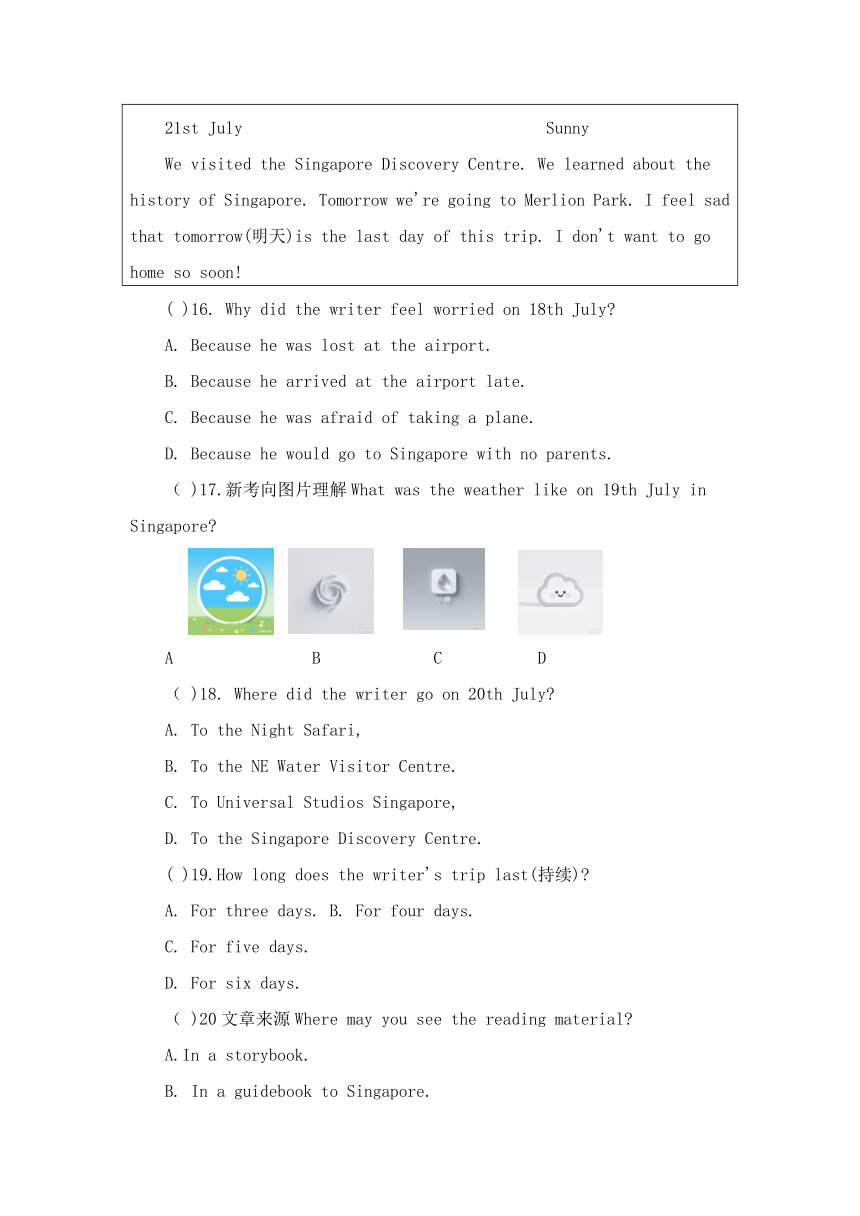 21st July Sunny

We visited the Singapore Discovery Centre. We learned about the history of Singapore. Tomorrow we're going to Merlion Park. I feel sad that tomorrow(明天)is the last day of this trip. I don't want to go home so soon!

( )16. Why did the writer feel worried on 18th July?

A. Because he was lost at the airport.

B. Because he arrived at the airport late.

C. Because he was afraid of taking a plane.

D. Because he would go to Singapore with no parents.

( )17.新考向图片理解 What was the weather like on 19th July in Singapore?

小雨

A B C D

( )18. Where did the writer go on 20th July?

A. To the Night Safari,

B. To the NE Water Visitor Centre.

C. To Universal Studios Singapore,

D. To the Singapore Discovery Centre.

( )19.How long does the writer's trip last(持续)?

A. For three days. B. For four days.

C. For five days.

D. For six days.

( )20 文章来源 Where may you see the reading material?

A.In a storybook.

B. In a guidebook to Singapore.